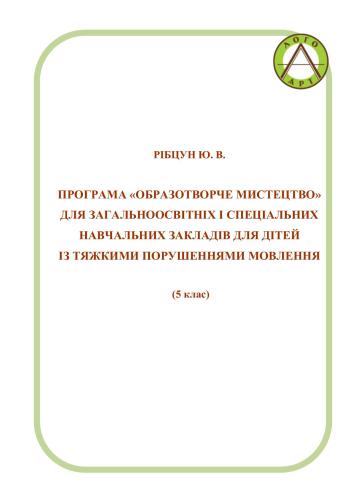 ЛОГО
АРТ

РІБЦУН Ю. В.

ПРОГРАМА «ОБРАЗОТВОРЧЕ МИСТЕЦТВО» ДЛЯ ЗАГАЛЬНООСВІТНІХ І СПЕЦІАЛЬНИХ НАВЧАЛЬНИХ ЗАКЛАДІВ ДЛЯ ДІТЕЙ ІЗ ТЯЖКИМИ ПОРУШЕННЯМИ МОВЛЕННЯ

(5 клас)